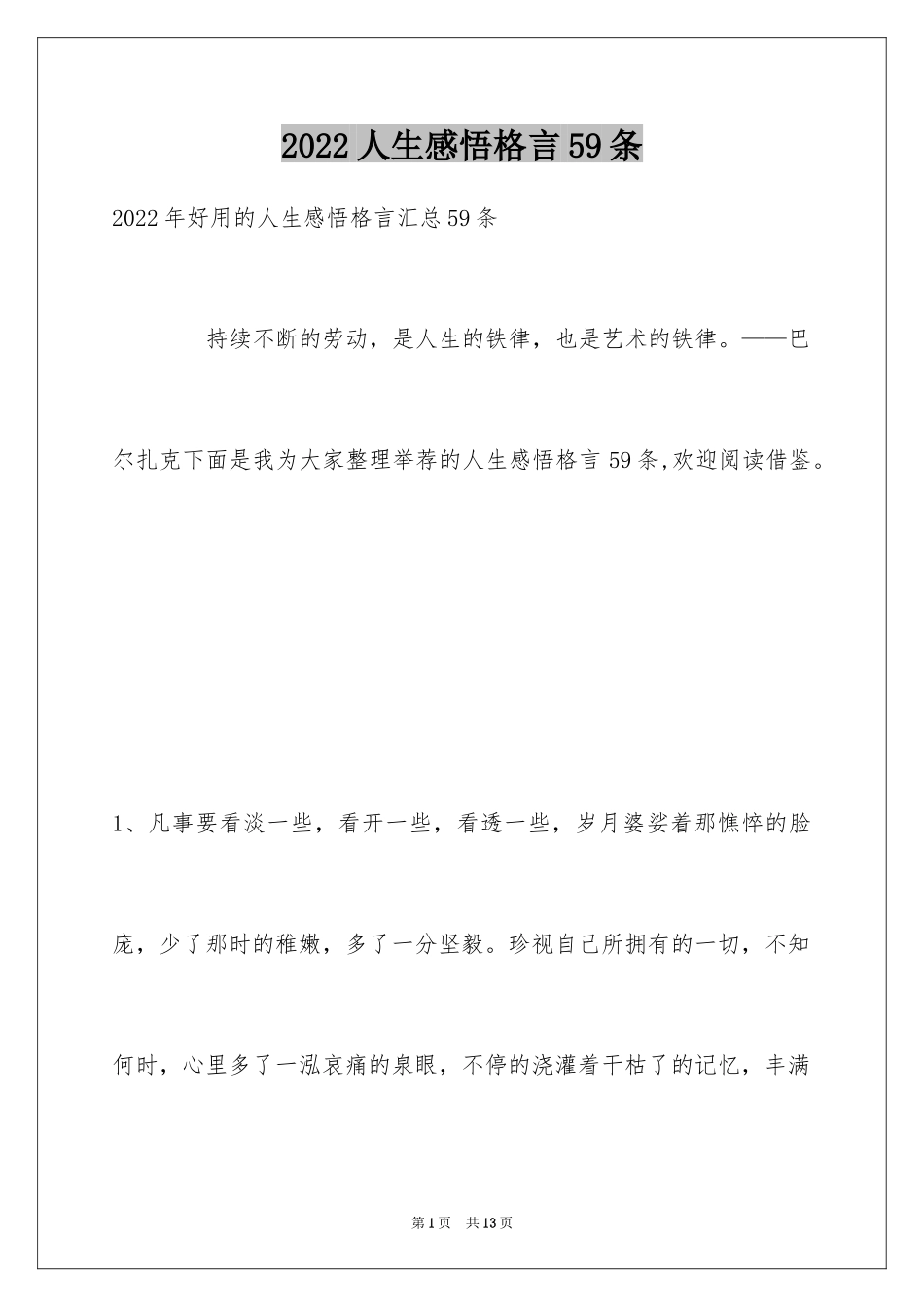 2022人生感悟格言59条

2022年好用的人生感悟格言汇总59条

持续不断的劳动，是人生的铁律，也是艺术的铁律。——巴尔扎克下面是我为大家整理举荐的人生感悟格言59条,欢迎阅读借鉴。

1、凡事要看淡一些，看开一些，看透一些，岁月婆娑着那憔悴的脸庞，少了那时的稚嫩，多了一分坚毅。珍视自己所拥有的一切，不知何时，心里多了一泓哀痛的泉眼，不停的浇灌着干枯了的记忆，丰满

第1页 共13页